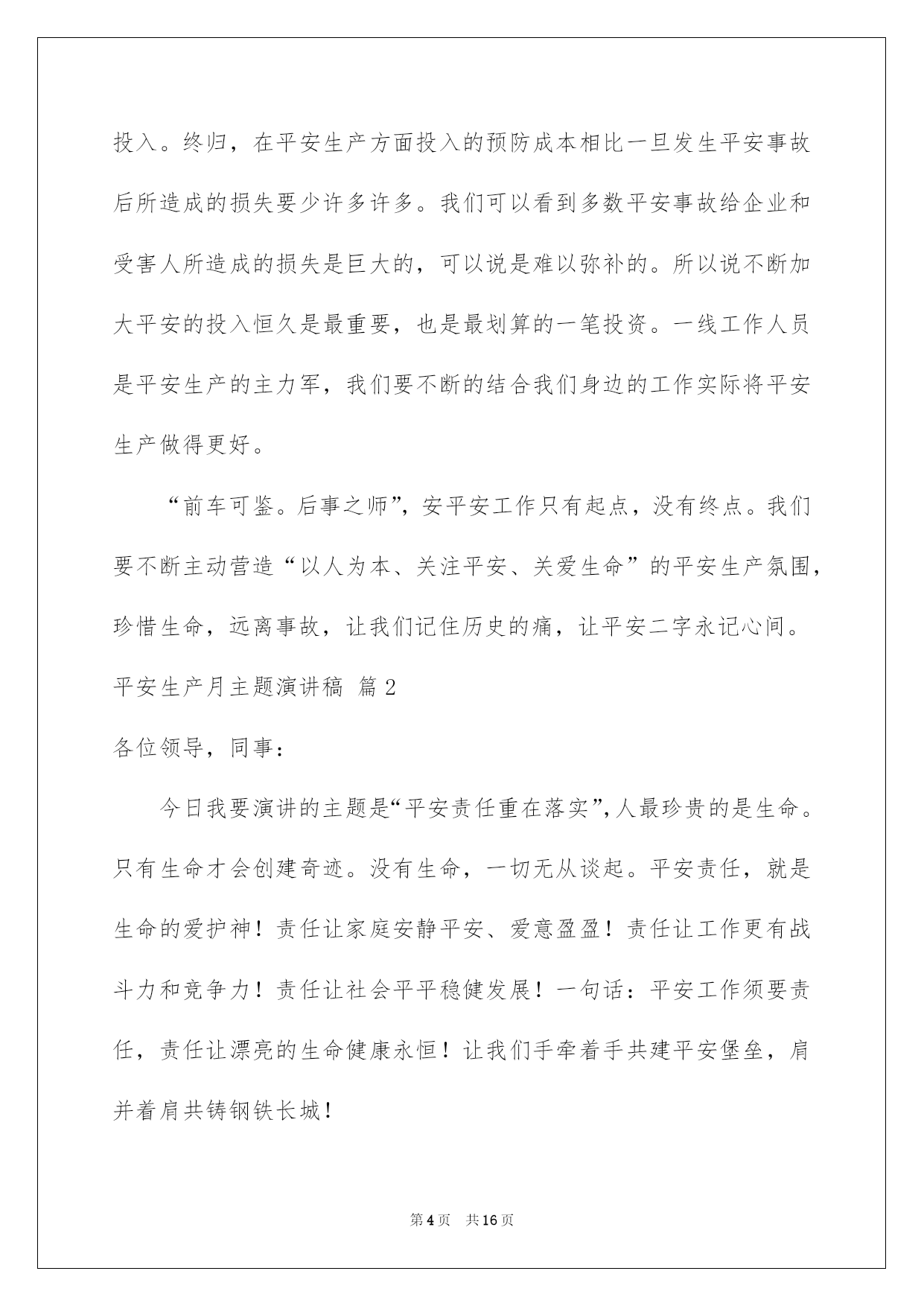 投入。终归，在平安生产方面投入的预防成本相比一旦发生平安事故后所造成的损失要少许多许多。我们可以看到多数平安事故给企业和受害人所造成的损失是巨大的，可以说是难以弥补的。所以说不断加大平安的投入恒久是最重要，也是最划算的一笔投资。一线工作人员是平安生产的主力军，我们要不断的结合我们身边的工作实际将平安生产做得更好。

“前车可鉴。后事之师”，安平安工作只有起点，没有终点。我们要不断主动营造“以人为本、关注平安、关爱生命”的平安生产氛围，珍惜生命，远离事故，让我们记住历史的痛，让平安二字永记心间。

平安生产月主题演讲稿 篇2

各位领导，同事：

今日我要演讲的主题是“平安责任重在落实”，人最珍贵的是生命。只有生命才会创建奇迹。没有生命，一切无从谈起。平安责任，就是生命的爱护神！责任让家庭安静平安、爱意盈盈！责任让工作更有战斗力和竞争力！责任让社会平平稳健发展！一句话：平安工作须要责任，责任让漂亮的生命健康永恒！让我们手牵着手共建平安堡垒，肩并着肩共铸钢铁长城！

第4页 共16页